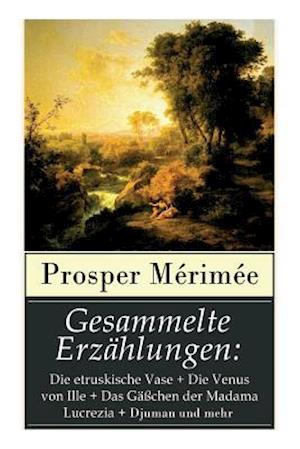 Prosper Mérimée

Gesammelte Erzählungen:

Die etruskische Vase + Die Venus von Ille + Das Gäßchen der Madama Lucrezia + Djuman und mehr